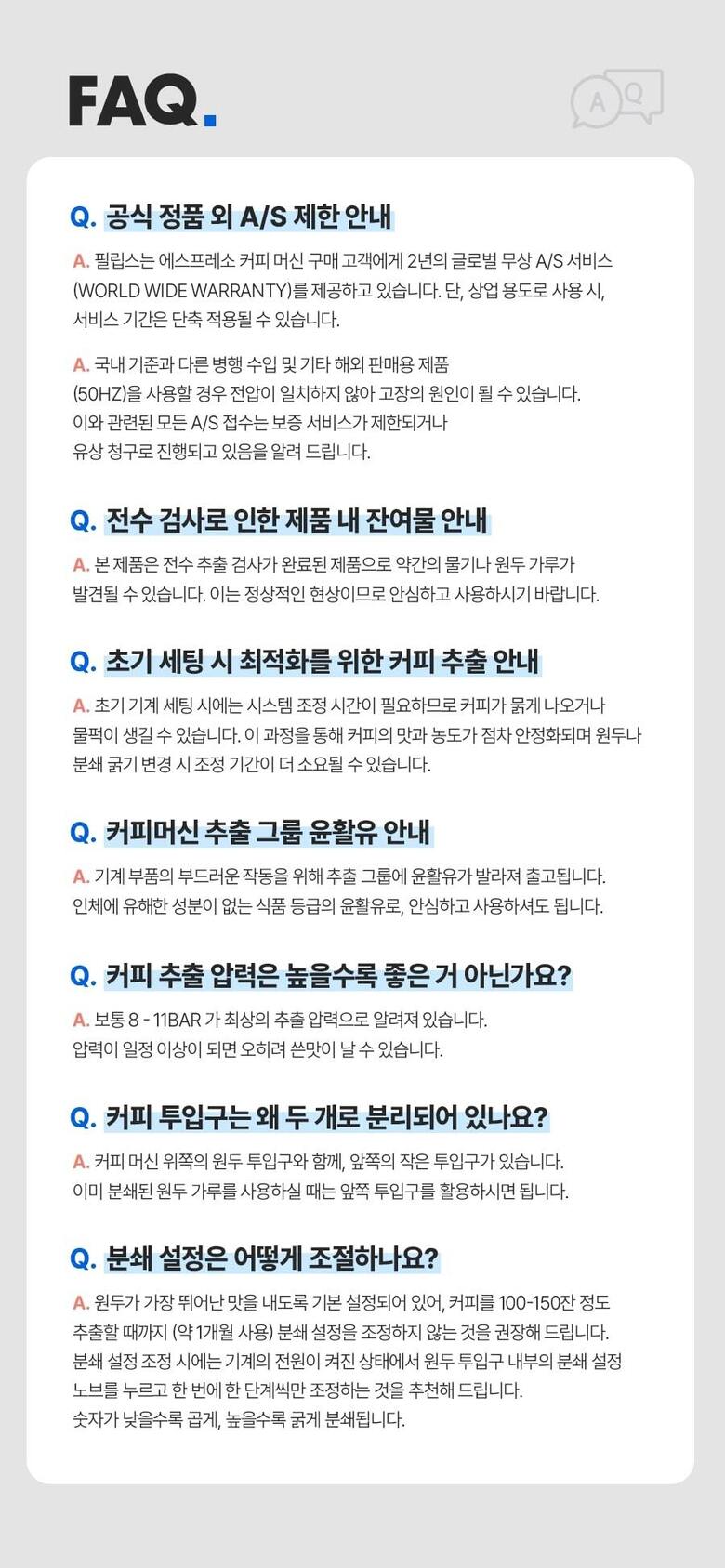 FAQ.

A Q

Q. 공식 정품 외 A/S 제한 안내

A. 필립스는 에스프레소 커피 머신 구매 고객에게 2년의 글로벌 무상 A/S 서비스 (WORLD WIDE WARRANTY)를 제공하고 있습니다. 단, 상업 용도로 사용 시, 서비스 기간은 단축 적용될 수 있습니다.

A. 국내 기준과 다른 병행 수입 및 기타 해외 판매용 제품 (50HZ)을 사용할 경우 전압이 일치하지 않아 고장의 원인이 될 수 있습니다. 이와 관련된 모든 A/S 접수는 보증 서비스가 제한되거나 유상 청구로 진행되고 있음을 알려 드립니다.

Q. 전수 검사로 인한 제품 내 잔여물 안내

A. 본 제품은 전수 추출 검사가 완료된 제품으로 약간의 물기나 원두 가루가 발견될 수 있습니다. 이는 정상적인 현상이므로 안심하고 사용하시기 바랍니다.

Q. 초기 세팅 시 최적화를 위한 커피 추출 안내

A. 초기 기계 세팅 시에는 시스템 조정 시간이 필요하므로 커피가 묽게 나오거나 물퍽이 생길 수 있습니다. 이 과정을 통해 커피의 맛과 농도가 점차 안정화되며 원두나 분쇄 굵기 변경 시 조정 기간이 더 소요될 수 있습니다.

Q. 커피머신 추출 그룹 윤활유 안내

A. 기계 부품의 부드러운 작동을 위해 추출 그룹에 윤활유가 발라져 출고됩니다. 인체에 유해한 성분이 없는 식품 등급의 윤활유로, 안심하고 사용하셔도 됩니다.

Q. 커피 추출 압력은 높을수록 좋은 거 아닌가요?

A. 보통 8 - 11BAR 가 최상의 추출 압력으로 알려져 있습니다. 압력이 일정 이상이 되면 오히려 쓴맛이 날 수 있습니다.

Q. 커피 투입구는 왜 두 개로 분리되어 있나요?

A. 커피 머신 위쪽의 원두 투입구와 함께, 앞쪽의 작은 투입구가 있습니다. 이미 분쇄된 원두 가루를 사용하실 때는 앞쪽 투입구를 활용하시면 됩니다.

Q. 분쇄 설정은 어떻게 조절하나요?

A. 원두가 가장 뛰어난 맛을 내도록 기본 설정되어 있어, 커피를 100-150잔 정도 추출할 때까지 (약 1개월 사용) 분쇄 설정을 조정하지 않는 것을 권장해 드립니다. 분쇄 설정 조정 시에는 기계의 전원이 켜진 상태에서 원두 투입구 내부의 분쇄 설정 노브를 누르고 한 번에 한 단계씩만 조정하는 것을 추천해 드립니다. 숫자가 낮을수록 곱게, 높을수록 굵게 분쇄됩니다.